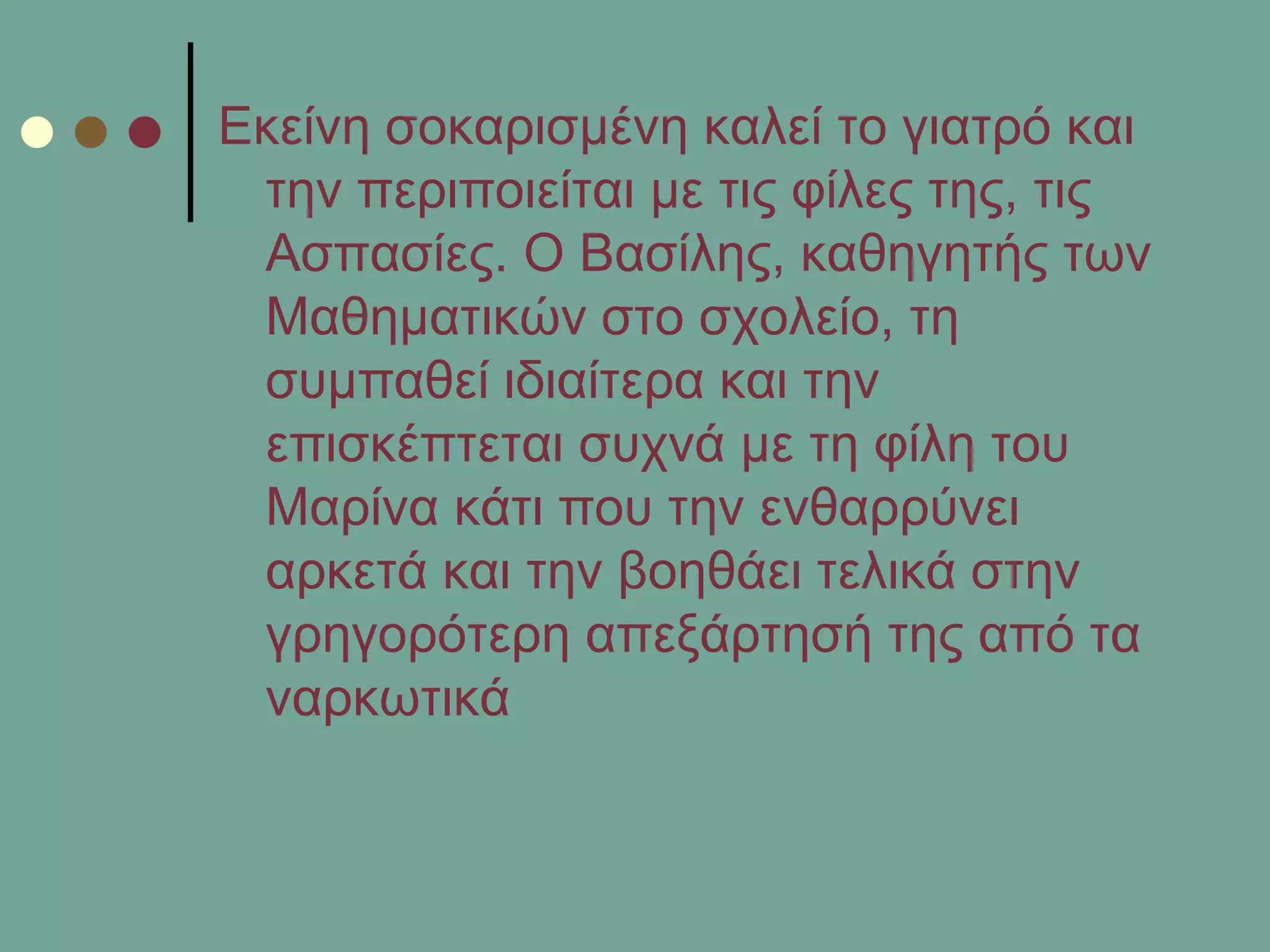 Εκείνη σοκαρισμένη καλεί το γιατρό και την περιποιείται με τις φίλες της, τις Ασπασίες. Ο Βασίλης, καθηγητής των Μαθηματικών στο σχολείο, τη συμπαθεί ιδιαίτερα και την επισκέπτεται συχνά με τη φίλη του Μαρίνα κάτι που την ενθαρρύνει αρκετά και την βοηθάει τελικά στην γρηγορότερη απεξάρτησή της από τα ναρκωτικά